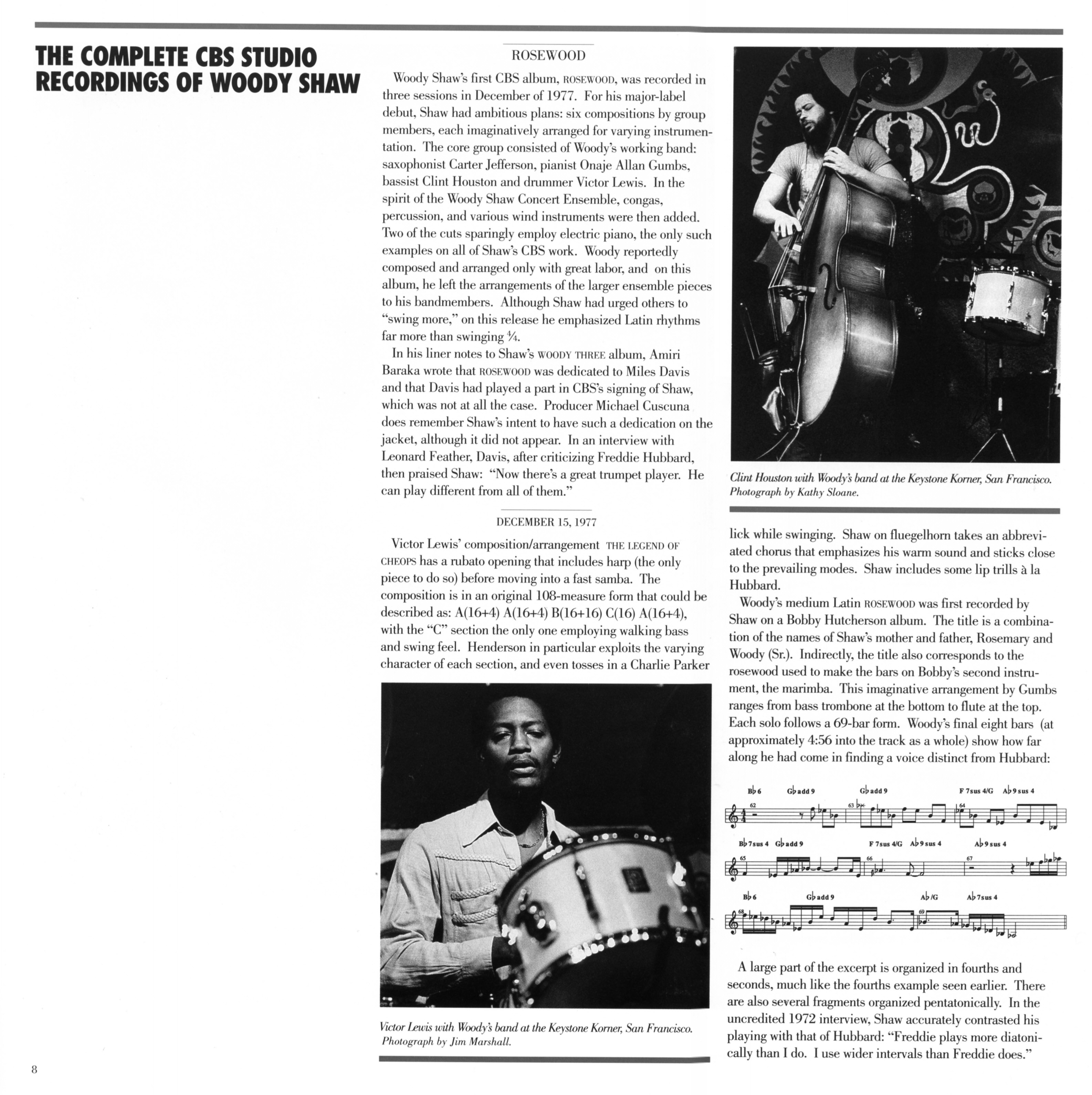 THE COMPLETE CBS STUDIO RECORDINGS OF WOODY SHAW

ROSEWOOD

Woody Shaw's first CBS album, ROSEWOOD, was recorded in three sessions in December of 1977. For his major-label debut, Shaw had ambitious plans: six compositions by group members, each imaginatively arranged for varying instrumentation. The core group consisted of Woody's working band: saxophonist Carter Jefferson, pianist Onaje Allan Gumbs, bassist Clint Houston and drummer Victor Lewis. In the spirit of the Woody Shaw Concert Ensemble, congas, percussion, and various wind instruments were then added. Two of the cuts sparingly employ electric piano, the only such examples on all of Shaw's CBS work. Woody reportedly composed and arranged only with great labor, and on this album, he left the arrangements of the larger ensemble pieces to his bandmembers. Although Shaw had urged others to "swing more," on this release he emphasized Latin rhythms far more than swinging $\frac{4}{4}$.

In his liner notes to Shaw's WOODY THREE album, Amiri Baraka wrote that ROSEWOOD was dedicated to Miles Davis and that Davis had played a part in CBS's signing of Shaw, which was not at all the case. Producer Michael Cuscuna does remember Shaw's intent to have such a dedication on the jacket, although it did not appear. In an interview with Leonard Feather, Davis, after criticizing Freddie Hubbard, then praised Shaw: "Now there's a great trumpet player. He can play different from all of them."

DECEMBER 15, 1977

Victor Lewis' composition/arrangement THE LEGEND OF CHEOPS has a rubato opening that includes harp (the only piece to do so) before moving into a fast samba. The composition is in an original 108-measure form that could be described as: A(16+4) A(16+4) B(16+16) C(16) A(16+4), with the "C" section the only one employing walking bass and swing feel. Henderson in particular exploits the varying character of each section, and even tosses in a Charlie Parker

Victor Lewis with Woody's band at the Keystone Korner, San Francisco. Photograph by Jim Marshall.

Clint Houston with Woody's band at the Keystone Korner, San Francisco. Photograph by Kathy Sloane.

lick while swinging. Shaw on fluegelhorn takes an abbreviated chorus that emphasizes his warm sound and sticks close to the prevailing modes. Shaw includes some lip trills à la Hubbard.

Woody's medium Latin ROSEWOOD was first recorded by Shaw on a Bobby Hutcherson album. The title is a combination of the names of Shaw's mother and father, Rosemary and Woody (Sr.). Indirectly, the title also corresponds to the rosewood used to make the bars on Bobby's second instrument, the marimba. This imaginative arrangement by Gumbs ranges from bass trombone at the bottom to flute at the top. Each solo follows a 69-bar form. Woody's final eight bars (at approximately 4:56 into the track as a whole) show how far along he had come in finding a voice distinct from Hubbard:

B♭6 G♭add 9 G♭add 9 F 7sus 4/G A♭9 sus 4
62 63 64
B♭7sus 4 G♭add 9 F 7sus 4/G A♭9 sus 4 A♭9 sus 4
65 66 67
B♭6 G♭add 9 A♭/G A♭7sus 4
68 69

A large part of the excerpt is organized in fourths and seconds, much like the fourths example seen earlier. There are also several fragments organized pentatonically. In the uncredited 1972 interview, Shaw accurately contrasted his playing with that of Hubbard: "Freddie plays more diatonically than I do. I use wider intervals than Freddie does."

8